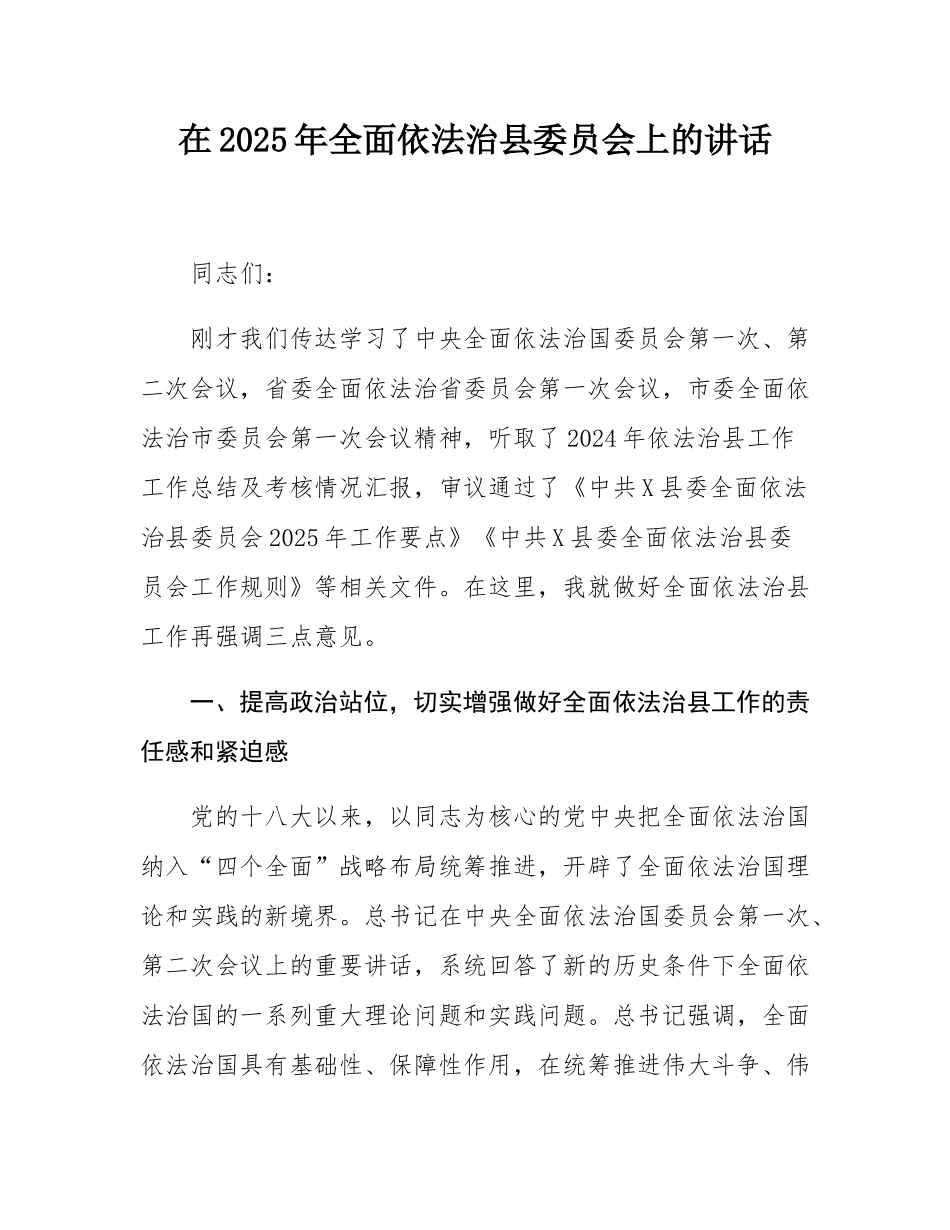 在2025年全面依法治县委员会上的讲话

同志们：

刚才我们传达学习了中央全面依法治国委员会第一次、第二次会议，省委全面依法治省委员会第一次会议，市委全面依法治市委员会第一次会议精神，听取了2024年依法治县工作工作总结及考核情况汇报，审议通过了《中共X县委全面依法治县委员会2025年工作要点》《中共X县委全面依法治县委员会工作规则》等相关文件。在这里，我就做好全面依法治县工作再强调三点意见。

一、提高政治站位，切实增强做好全面依法治县工作的责任感和紧迫感

党的十八大以来，以同志为核心的党中央把全面依法治国纳入“四个全面”战略布局统筹推进，开辟了全面依法治国理论和实践的新境界。总书记在中央全面依法治国委员会第一次、第二次会议上的重要讲话，系统回答了新的历史条件下全面依法治国的一系列重大理论问题和实践问题。总书记强调，全面依法治国具有基础性、保障性作用，在统筹推进伟大斗争、伟